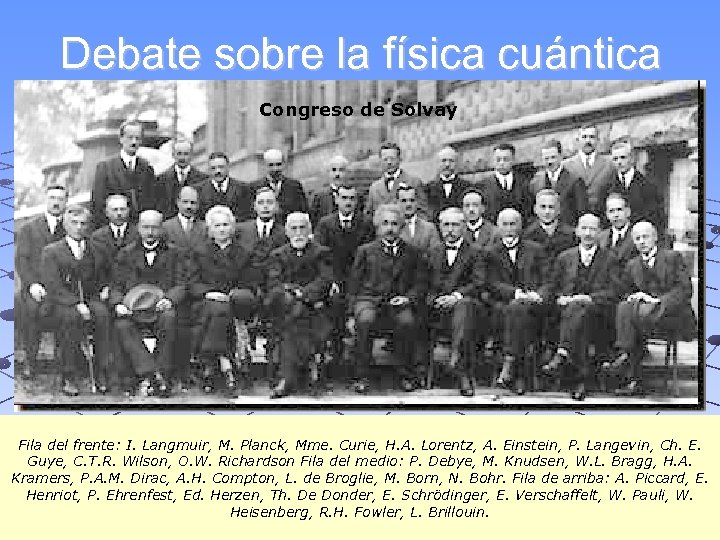 Debate sobre la física cuántica

Congreso de Solvay

Fila del frente: I. Langmuir, M. Planck, Mme. Curie, H.A. Lorentz, A. Einstein, P. Langevin, Ch. E. Guye, C.T.R. Wilson, O.W. Richardson Fila del medio: P. Debye, M. Knudsen, W.L. Bragg, H.A. Kramers, P.A.M. Dirac, A.H. Compton, L. de Broglie, M. Born, N. Bohr. Fila de arriba: A. Piccard, E. Henriot, P. Ehrenfest, Ed. Herzen, Th. De Donder, E. Schrödinger, E. Verschaffelt, W. Pauli, W. Heisenberg, R.H. Fowler, L. Brillouin.